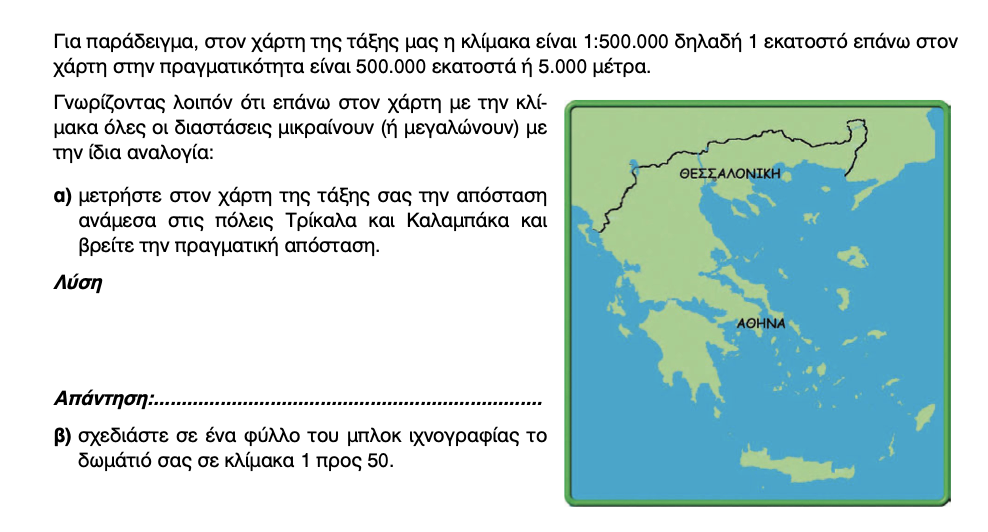 Για παράδειγμα, στον χάρτη της τάξης μας η κλίμακα είναι 1:500.000 δηλαδή 1 εκατοστό επάνω στον χάρτη στην πραγματικότητα είναι 500.000 εκατοστά ή 5.000 μέτρα.

Γνωρίζοντας λοιπόν ότι επάνω στον χάρτη με την κλίμακα όλες οι διαστάσεις μικραίνουν (ή μεγαλώνουν) με την ίδια αναλογία:

α) μετρήστε στον χάρτη της τάξης σας την απόσταση ανάμεσα στις πόλεις Τρίκαλα και Καλαμπάκα και βρείτε την πραγματική απόσταση.

Λύση

Απάντηση:____

β) σχεδιάστε σε ένα φύλλο του μπλοκ ιχνογραφίας το δωμάτιό σας σε κλίμακα 1 προς 50.

ΘΕΣΣΑΛΟΝΙΚΗ

ΑΘΗΝΑ